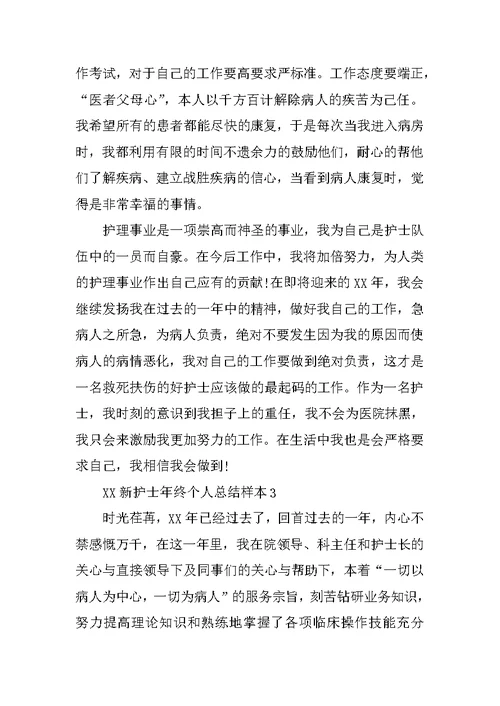 作考试，对于自己的工作要高要求严标准。工作态度要端正，“医者父母心”，本人以千方百计解除病人的疾苦为己任。我希望所有的患者都能尽快的康复，于是每次当我进入病房时，我都利用有限的时间不遗余力的鼓励他们，耐心的帮他们了解疾病、建立战胜疾病的信心，当看到病人康复时，觉得是非常幸福的事情。

护理事业是一项崇高而神圣的事业，我为自己是护士队伍中的一员而自豪。在今后工作中，我将加倍努力，为人类的护理事业作出自己应有的贡献!在即将迎来的XX年，我会继续发扬我在过去的一年中的精神，做好我自己的工作，急病人之所急，为病人负责，绝对不要发生因为我的原因而使病人的病情恶化，我对自己的工作要做到绝对负责，这才是一名救死扶伤的好护士应该做的最起码的工作。作为一名护士，我时刻的意识到我担子上的重任，我不会为医院抹黑，我只会来激励我更加努力的工作。在生活中我也是会严格要求自己，我相信我会做到!

XX新护士年终个人总结样本3

时光荏苒，XX年已经过去了，回首过去的一年，内心不禁感慨万千，在这一年里，我在院领导、科主任和护士长的关心与直接领导下及同事们的关心与帮助下，本着“一切以病人为中心，一切为病人”的服务宗旨，刻苦钻研业务知识，努力提高理论知识和熟练地掌握了各项临床操作技能充分